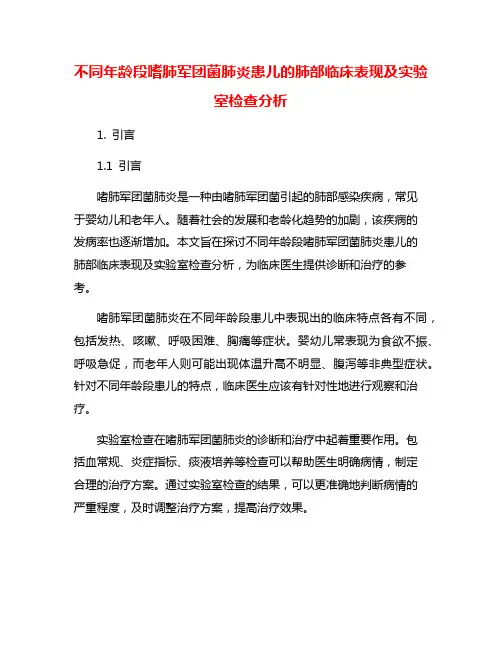 不同年龄段嗜肺军团菌肺炎患儿的肺部临床表现及实验室检查分析

1. 引言

1.1 引言

嗜肺军团菌肺炎是一种由嗜肺军团菌引起的肺部感染疾病，常见于婴幼儿和老年人。随着社会的发展和老龄化趋势的加剧，该疾病的发病率也逐渐增加。本文旨在探讨不同年龄段嗜肺军团菌肺炎患儿的肺部临床表现及实验室检查分析，为临床医生提供诊断和治疗的参考。

嗜肺军团菌肺炎在不同年龄段患儿中表现出的临床特点各有不同，包括发热、咳嗽、呼吸困难、胸痛等症状。婴幼儿常表现为食欲不振、呼吸急促，而老年人则可能出现体温升高不明显、腹泻等非典型症状。针对不同年龄段患儿的特点，临床医生应该有针对性地进行观察和治疗。

实验室检查在嗜肺军团菌肺炎的诊断和治疗中起着重要作用。包括血常规、炎症指标、痰液培养等检查可以帮助医生明确病情，制定合理的治疗方案。通过实验室检查的结果，可以更准确地判断病情的严重程度，及时调整治疗方案，提高治疗效果。